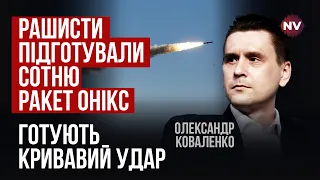 РАШИСТИ ПІДГОТУВАЛИ СОТНЮ РАКЕТ ОНІКС

ГОТУЮТЬ КРИВАВИЙ УДАР

NV

ОЛЕКСАНДР КОВАЛЕНКО